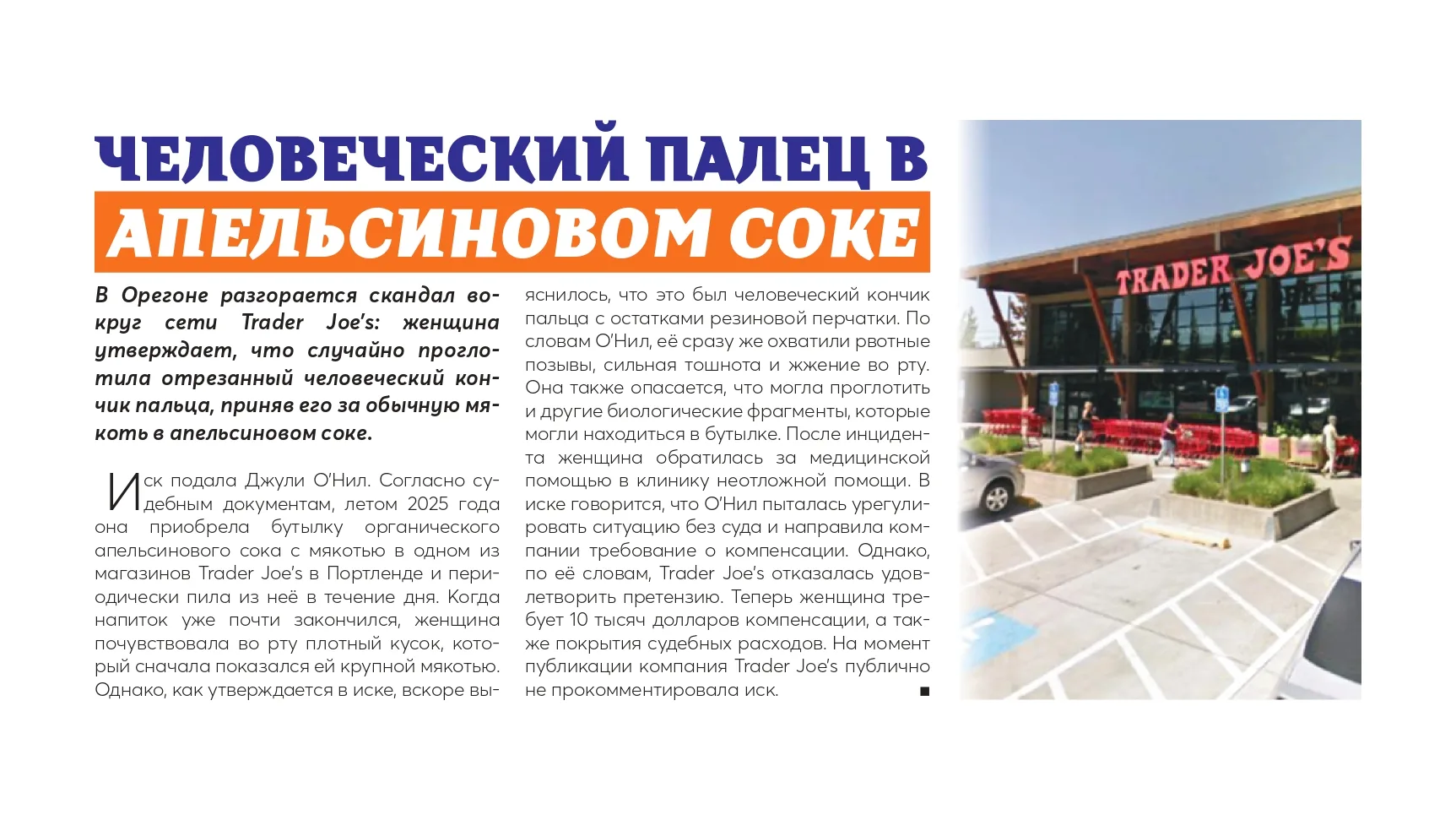 ЧЕЛОВЕЧЕСКИЙ ПАЛЕЦ В АПЕЛЬСИНОВОМ СОКЕ

В Орегоне разгорается скандал вокруг сети Trader Joe's: женщина утверждает, что случайно проглотила отрезанный человеческий кончик пальца, приняв его за обычную мякоть в апельсиновом соке.

Иск подала Джули О'Нил. Согласно судебным документам, летом 2025 года она приобрела бутылку органического апельсинового сока с мякотью в одном из магазинов Trader Joe's в Портленде и периодически пила из неё в течение дня. Когда напиток уже почти закончился, женщина почувствовала во рту плотный кусок, который сначала показался ей крупной мякотью. Однако, как утверждается в иске, вскоре выяснилось, что это был человеческий кончик пальца с остатками резиновой перчатки. По словам О'Нил, её сразу же охватили рвотные позывы, сильная тошнота и жжение во рту. Она также опасается, что могла проглотить и другие биологические фрагменты, которые могли находиться в бутылке. После инцидента женщина обратилась за медицинской помощью в клинику неотложной помощи. В иске говорится, что О'Нил пыталась урегулировать ситуацию без суда и направила компании требование о компенсации. Однако, по её словам, Trader Joe's отказалась удовлетворить претензию. Теперь женщина требует 10 тысяч долларов компенсации, а также покрытия судебных расходов. На момент публикации компания Trader Joe's публично не прокомментировала иск. ■

TRADER JOE'S